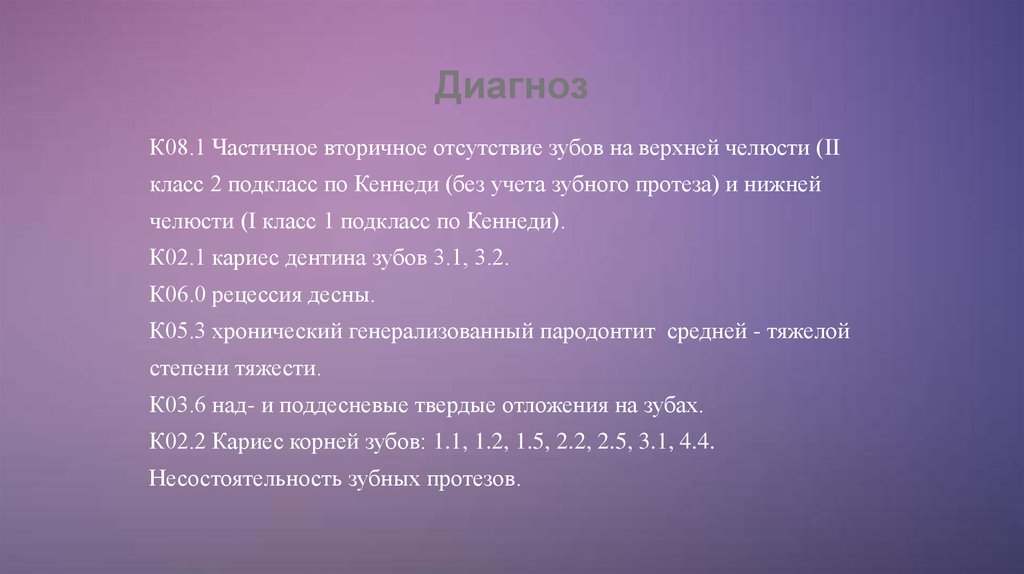 Диагноз

К08.1 Частичное вторичное отсутствие зубов на верхней челюсти (II класс 2 подкласс по Кеннеди (без учета зубного протеза) и нижней челюсти (I класс 1 подкласс по Кеннеди).
К02.1 кариес дентина зубов 3.1, 3.2.
К06.0 рецессия десны.
К05.3 хронический генерализованный пародонтит средней - тяжелой степени тяжести.
К03.6 над- и поддесневые твердые отложения на зубах.
К02.2 Кариес корней зубов: 1.1, 1.2, 1.5, 2.2, 2.5, 3.1, 4.4.
Несостоятельность зубных протезов.